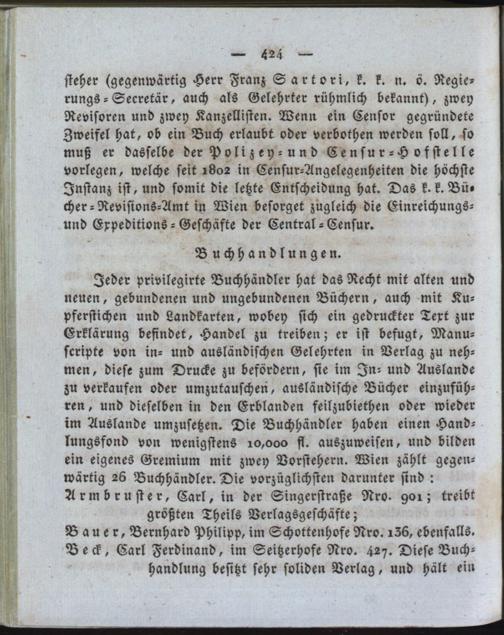 — 424 —

steher (gegenwärtig Herr Franz Sartori, k. k. n. ö. Regierungs-Secretär, auch als Gelehrter rühmlich bekannt), zwey Revisoren und zwey Kanzellisten. Wenn ein Censor gegründete Zweifel hat, ob ein Buch erlaubt oder verbothen werden soll, so muß er dasselbe der Polizey- und Censur-Hofstelle vorlegen, welche seit 1802 in Censur-Angelegenheiten die höchste Instanz ist, und somit die letzte Entscheidung hat. Das k. k. Bücher-Revisions-Amt in Wien besorget zugleich die Einreichungs- und Expeditions-Geschäfte der Central-Censur.

Buchhandlungen.

Jeder privilegirte Buchhändler hat das Recht mit alten und neuen, gebundenen und ungebundenen Büchern, auch mit Kupferstichen und Landkarten, wobey sich ein gedruckter Text zur Erklärung befindet, Handel zu treiben; er ist befugt, Manuscripte von in- und ausländischen Gelehrten in Verlag zu nehmen, diese zum Drucke zu befördern, sie im In- und Auslande zu verkaufen oder umzutauschen, ausländische Bücher einzuführen, und dieselben in den Erblanden feilzubiethen oder wieder im Auslande umzusetzen. Die Buchhändler haben einen Handlungsfond von wenigstens 10,000 fl. auszuweisen, und bilden ein eigenes Gremium mit zwey Vorstehern. Wien zählt gegenwärtig 26 Buchhändler. Die vorzüglichsten darunter sind:

Armbruster, Carl, in der Singerstraße Nro. 901; treibt größten Theils Verlagsgeschäfte;

Bauer, Bernhard Philipp, im Schottenhofe Nro. 136, ebenfalls.

Beck, Carl Ferdinand, im Seitzerhofe Nro. 427. Diese Buchhandlung besitzt sehr soliden Verlag, und hält ein